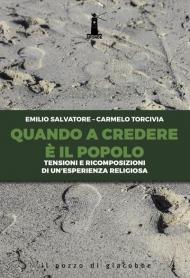 EMILIO SALVATORE - CARMELO TORCIVIA

QUANDO A CREDERE È IL POPOLO

TENSIONI E RICOMPOSIZIONI DI UN'ESPERIENZA RELIGIOSA

il pozzo di giacobbe